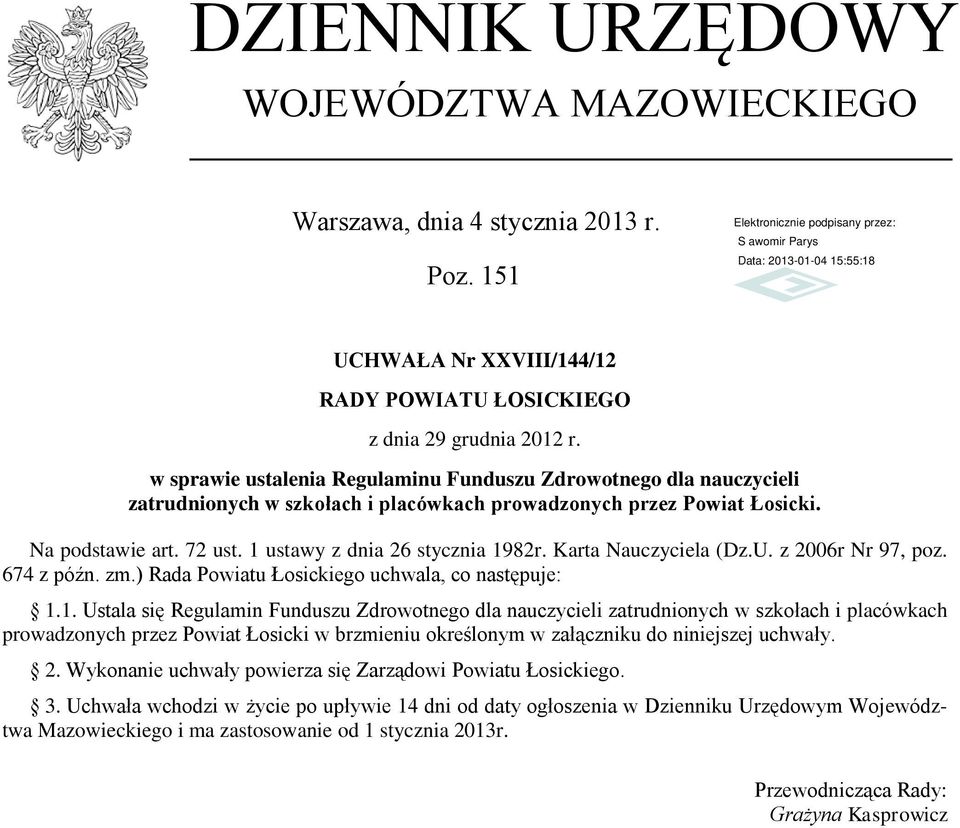 DZIENNIK URZĘDOWY
WOJEWÓDZTWA MAZOWIECKIEGO

Warszawa, dnia 4 stycznia 2013 r.

Poz. 151

Elektronicznie podpisany przez:
S awomir Parys
Data: 2013-01-04 15:55:18

UCHWAŁA Nr XXVIII/144/12
RADY POWIATU ŁOSICKIEGO
z dnia 29 grudnia 2012 r.
w sprawie ustalenia Regulaminu Funduszu Zdrowotnego dla nauczycieli zatrudnionych w szkołach i placówkach prowadzonych przez Powiat Łosicki.

Na podstawie art. 72 ust. 1 ustawy z dnia 26 stycznia 1982r. Karta Nauczyciela (Dz.U. z 2006r Nr 97, poz. 674 z późn. zm.) Rada Powiatu Łosickiego uchwala, co następuje:

§ 1.1. Ustala się Regulamin Funduszu Zdrowotnego dla nauczycieli zatrudnionych w szkołach i placówkach prowadzonych przez Powiat Łosicki w brzmieniu określonym w załączniku do niniejszej uchwały.

§ 2. Wykonanie uchwały powierza się Zarządowi Powiatu Łosickiego.

§ 3. Uchwała wchodzi w życie po upływie 14 dni od daty ogłoszenia w Dzienniku Urzędowym Województwa Mazowieckiego i ma zastosowanie od 1 stycznia 2013r.

Przewodnicząca Rady:
Grażyna Kasprowicz